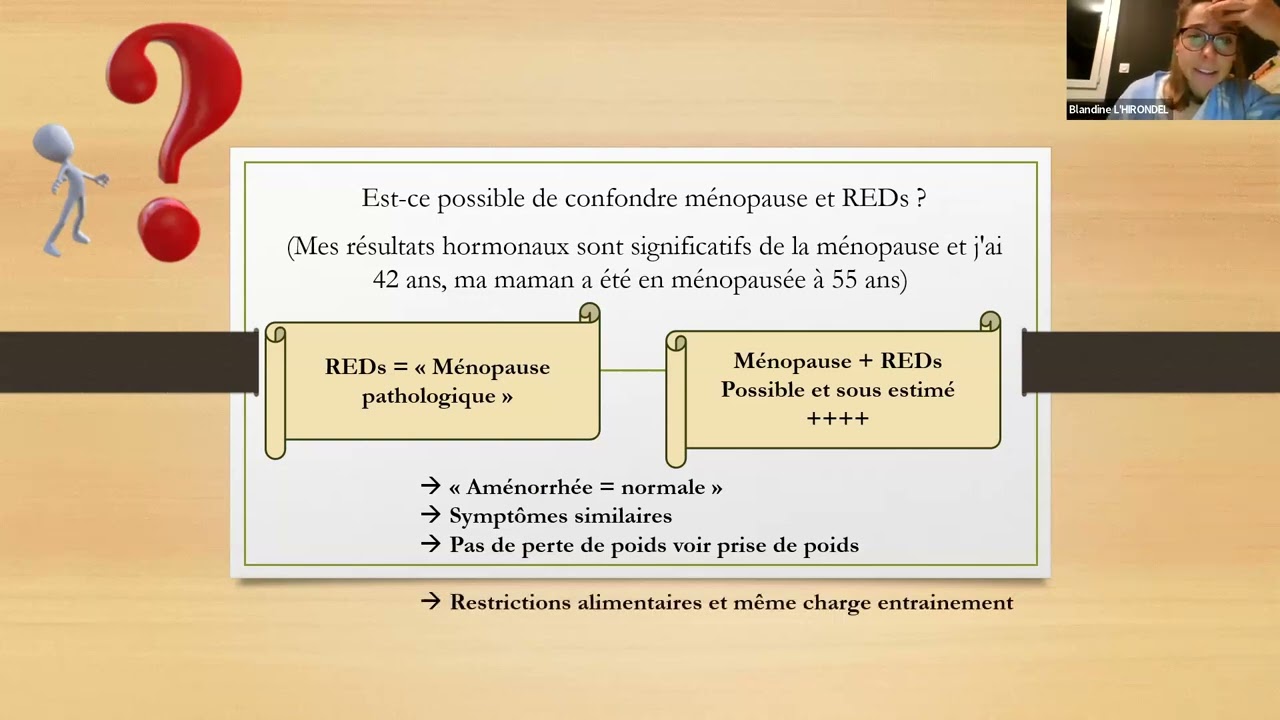 Blandine L'HIRONDEL

Est-ce possible de confondre ménopause et REDs ?

(Mes résultats hormonaux sont significatifs de la ménopause et j'ai 42 ans, ma maman a été en ménopausée à 55 ans)

REDs = « Ménopause pathologique »

Ménopause + REDs
Possible et sous estimé
++++

→ « Aménorrhée = normale »
→ Symptômes similaires
→ Pas de perte de poids voir prise de poids

→ Restrictions alimentaires et même charge entrainement